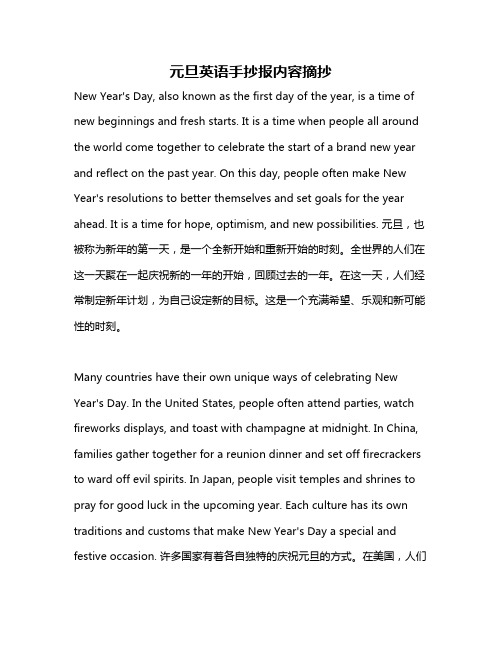 元旦英语手抄报内容摘抄

New Year's Day, also known as the first day of the year, is a time of new beginnings and fresh starts. It is a time when people all around the world come together to celebrate the start of a brand new year and reflect on the past year. On this day, people often make New Year's resolutions to better themselves and set goals for the year ahead. It is a time for hope, optimism, and new possibilities. 元旦，也被称为新年的第一天，是一个全新开始和重新开始的时刻。全世界的人们在这一天聚在一起庆祝新的一年的开始，回顾过去的一年。在这一天，人们经常制定新年计划，为自己设定新的目标。这是一个充满希望、乐观和新可能性的时刻。

Many countries have their own unique ways of celebrating New Year's Day. In the United States, people often attend parties, watch fireworks displays, and toast with champagne at midnight. In China, families gather together for a reunion dinner and set off firecrackers to ward off evil spirits. In Japan, people visit temples and shrines to pray for good luck in the upcoming year. Each culture has its own traditions and customs that make New Year's Day a special and festive occasion. 许多国家有着各自独特的庆祝元旦的方式。在美国，人们